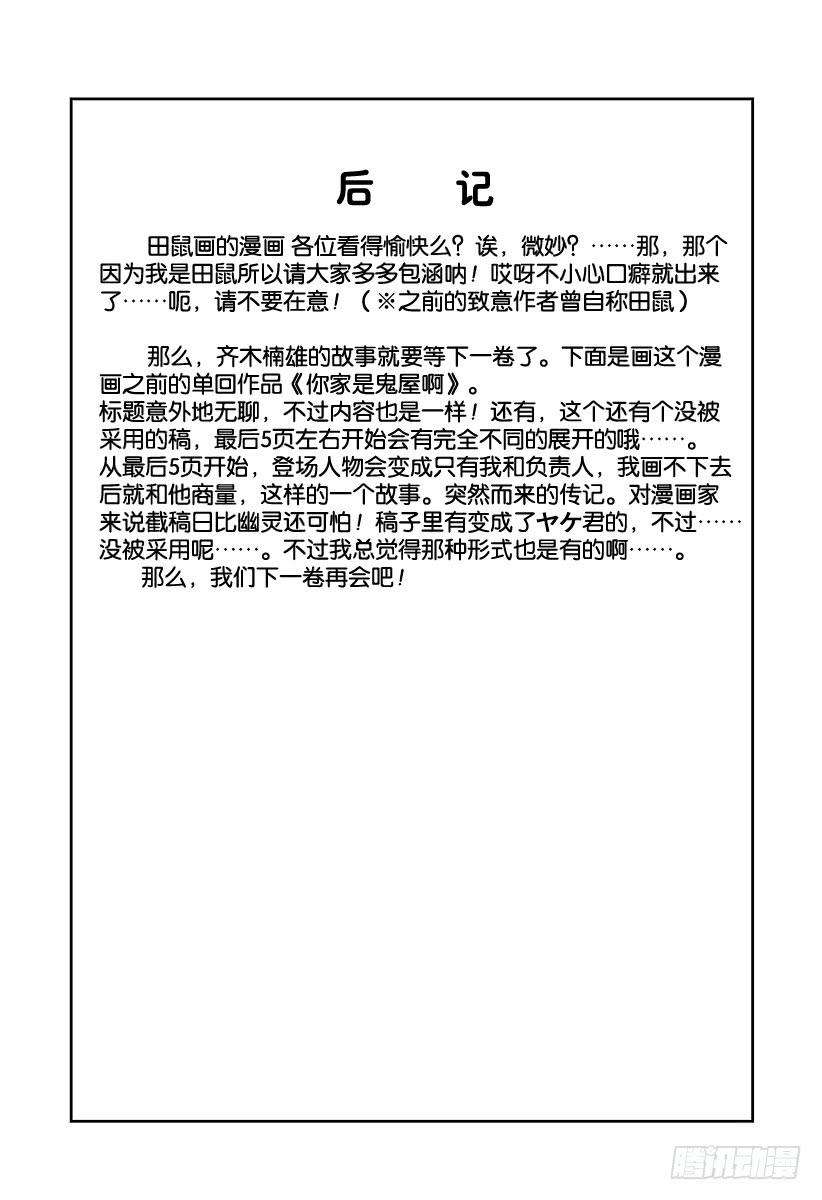 后　记

田鼠画的漫画 各位看得愉快么？诶，微妙？……那，那个因为我是田鼠所以请大家多多包涵呐！哎呀不小心口癖就出来了……呃，请不要在意！（※之前的致意作者曾自称田鼠）

那么，齐木楠雄的故事就要等下一卷了。下面是画这个漫画之前的单回作品《你家是鬼屋啊》。
标题意外地无聊，不过内容也是一样！还有，这个还有个没被采用的稿，最后5页左右开始会有完全不同的展开的哦……。
从最后5页开始，登场人物会变成只有我和负责人，我画不下去后就和他商量，这样的一个故事。突然而来的传记。对漫画家来说截稿日比幽灵还可怕！稿子里有变成了ヤケ君的，不过……没被采用呢……。不过我总觉得那种形式也是有的啊……。
那么，我们下一卷再会吧！

腾讯动漫